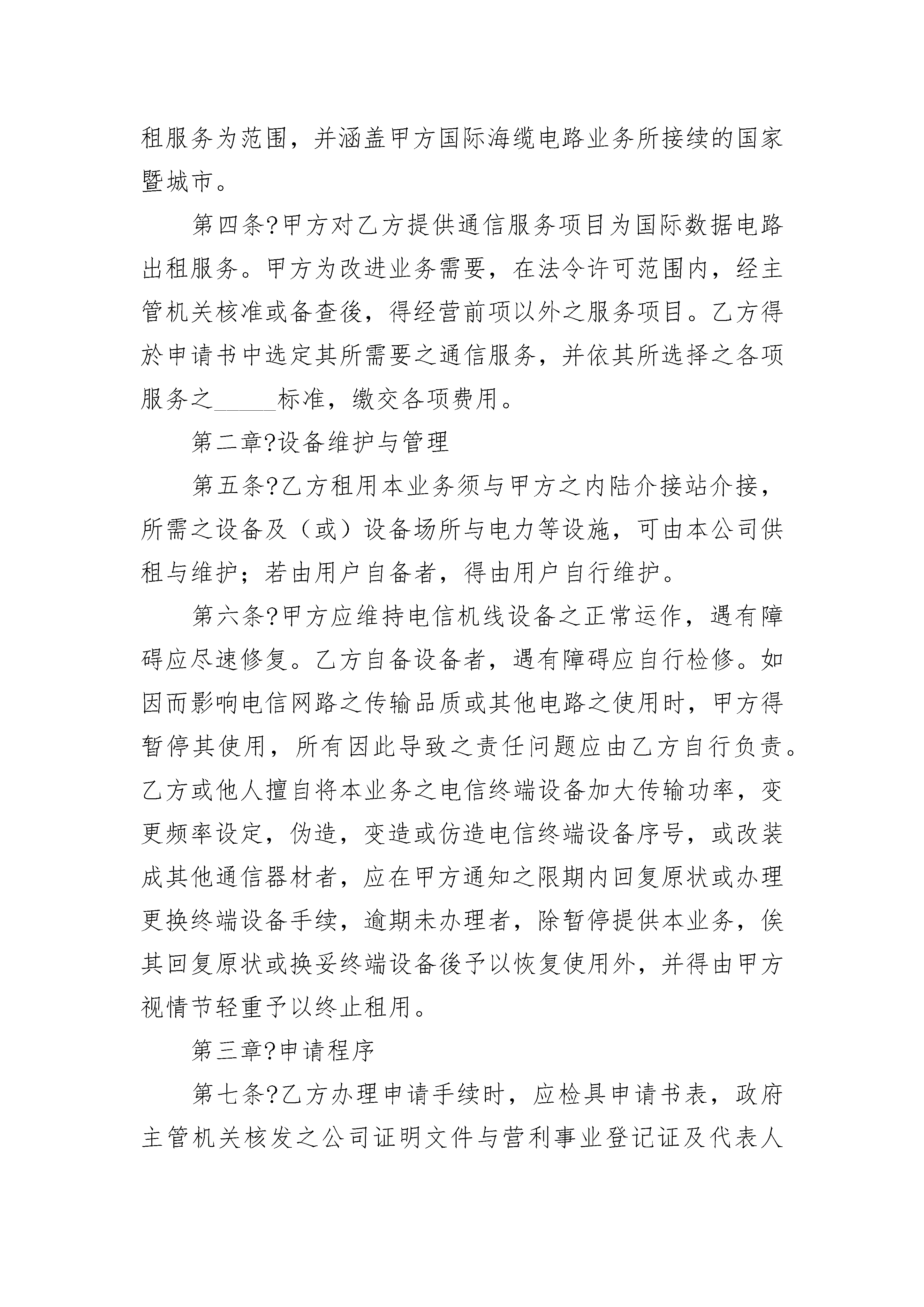 租服务为范围，并涵盖甲方国际海缆电路业务所接续的国家暨城市。

第四条?甲方对乙方提供通信服务项目为国际数据电路出租服务。甲方为改进业务需要，在法令许可范围内，经主管机关核准或备查後，得经营前项以外之服务项目。乙方得於申请书中选定其所需要之通信服务，并依其所选择之各项服务之_____标准，缴交各项费用。

第二章?设备维护与管理

第五条?乙方租用本业务须与甲方之内陆介接站介接，所需之设备及（或）设备场所与电力等设施，可由本公司供租与维护；若由用户自备者，得由用户自行维护。

第六条?甲方应维持电信机线设备之正常运作，遇有障碍应尽速修复。乙方自备设备者，遇有障碍应自行检修。如因而影响电信网路之传输品质或其他电路之使用时，甲方得暂停其使用，所有因此导致之责任问题应由乙方自行负责。乙方或他人擅自将本业务之电信终端设备加大传输功率，变更频率设定，伪造，变造或仿造电信终端设备序号，或改装成其他通信器材者，应在甲方通知之限期内回复原状或办理更换终端设备手续，逾期未办理者，除暂停提供本业务，俟其回复原状或换妥终端设备後予以恢复使用外，并得由甲方视情节轻重予以终止租用。

第三章?申请程序

第七条?乙方办理申请手续时，应检具申请书表，政府主管机关核发之公司证明文件与营利事业登记证及代表人